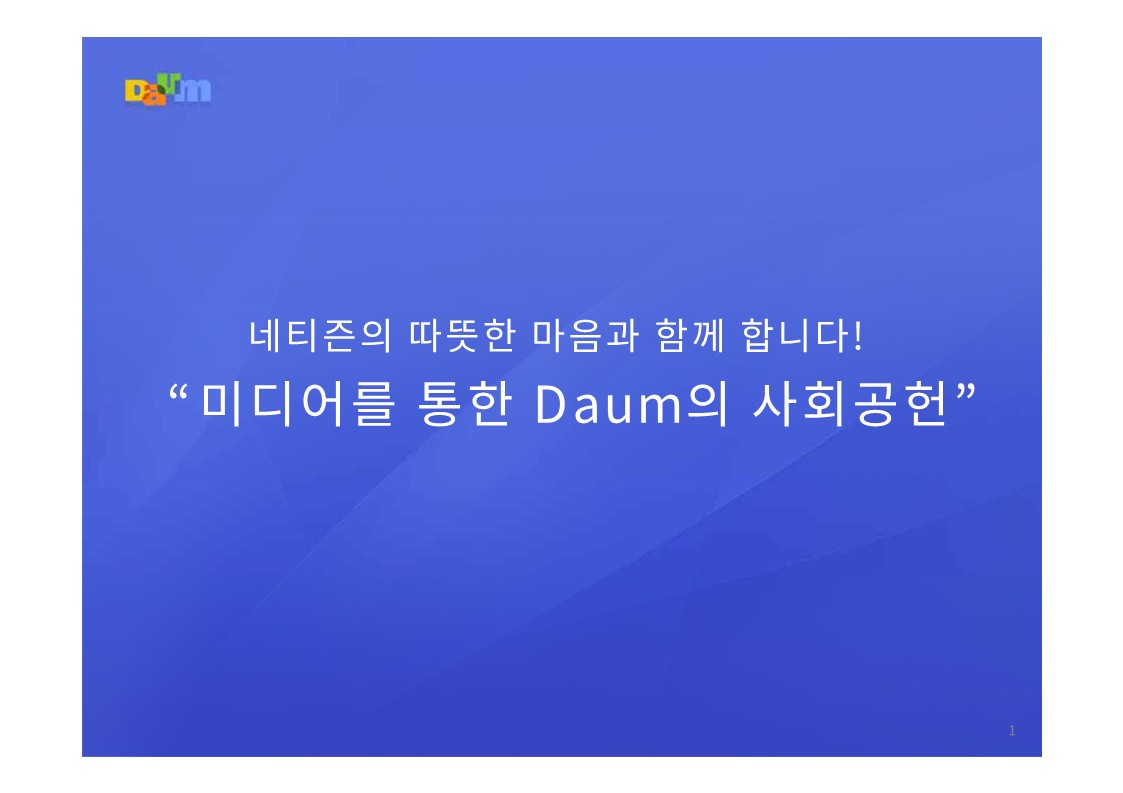 Daum

네티즌의 따뜻한 마음과 함께 합니다!
“미디어를 통한 Daum의 사회공헌”

1